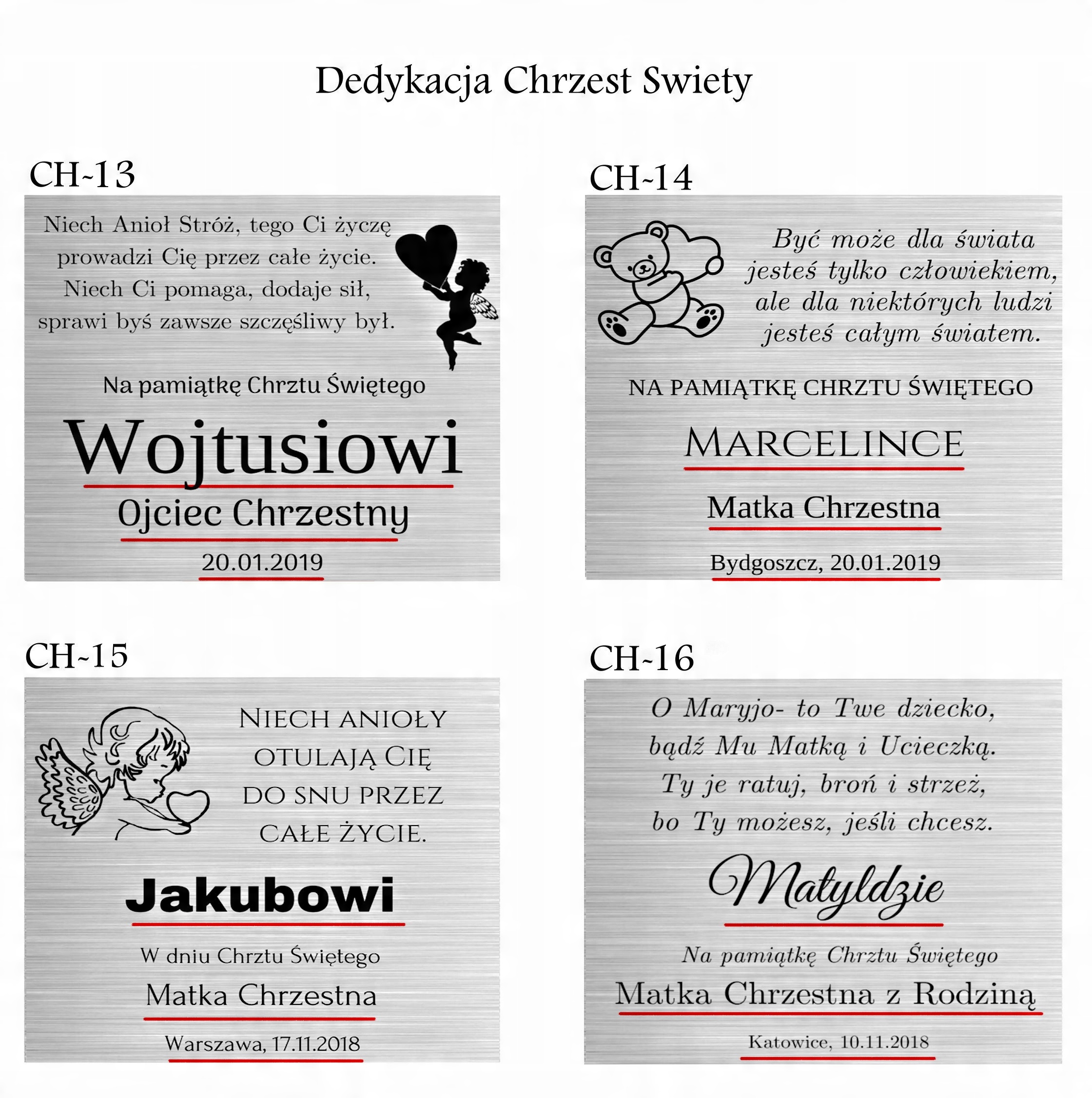 Dedykacja Chrzest Swiety

CH-13

Niech Anioł Stróż, tego Ci życzę prowadzi Cię przez całe życie. Niech Ci pomaga, dodaje sił, sprawi byś zawsze szczęśliwy był.

Na pamiątkę Chrztu Świętego

Wojtusiowi

Ojciec Chrzestny

20.01.2019

CH-14

Być może dla świata jesteś tylko człowiekiem, ale dla niektórych ludzi jesteś całym światem.

NA PAMIĄTKĘ CHRZTU ŚWIĘTEGO

MARCELINCE

Matka Chrzestna

Bydgoszcz, 20.01.2019

CH-15

NIECH ANIOŁY OTULAJĄ CIĘ DO SNU PRZEZ CAŁE ŻYCIE.

Jakubowi

W dniu Chrztu Świętego

Matka Chrzestna

Warszawa, 17.11.2018

CH-16

O Maryjo- to Twe dziecko, bądź Mu Matką i Ucieczką. Ty je ratuj, broń i strzeż, bo Ty możesz, jeśli chcesz.

Matyldzie

Na pamiątkę Chrztu Świętego

Matka Chrzestna z Rodziną

Katowice, 10.11.2018